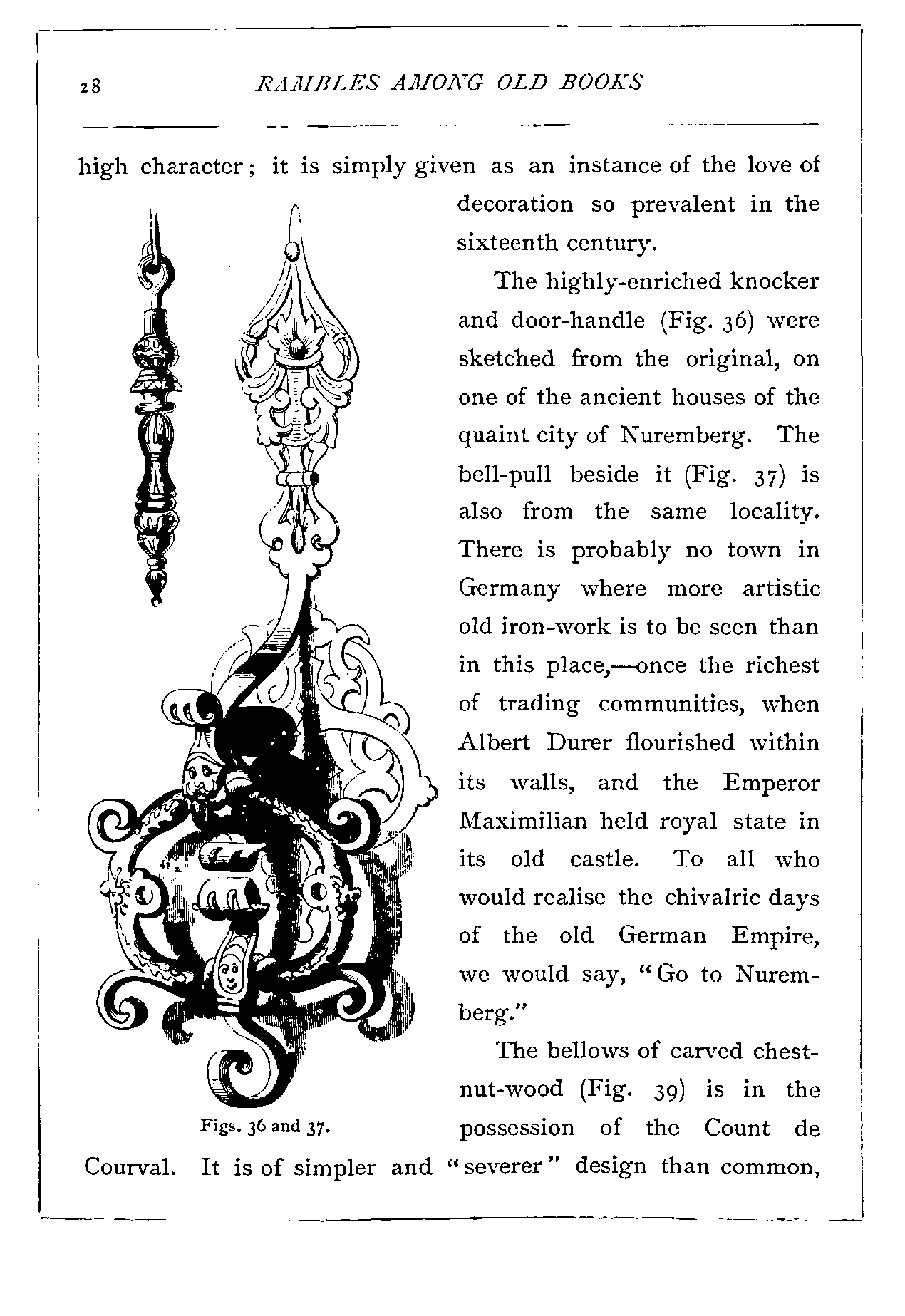 28 RAMBLES AMONG OLD BOOKS

high character; it is simply given as an instance of the love of decoration so prevalent in the sixteenth century.

The highly-enriched knocker and door-handle (Fig. 36) were sketched from the original, on one of the ancient houses of the quaint city of Nuremberg. The bell-pull beside it (Fig. 37) is also from the same locality. There is probably no town in Germany where more artistic old iron-work is to be seen than in this place,—once the richest of trading communities, when Albert Durer flourished within its walls, and the Emperor Maximilian held royal state in its old castle. To all who would realise the chivalric days of the old German Empire, we would say, "Go to Nuremberg."

The bellows of carved chestnut-wood (Fig. 39) is in the possession of the Count de Courval. It is of simpler and "severer" design than common,

Figs. 36 and 37.